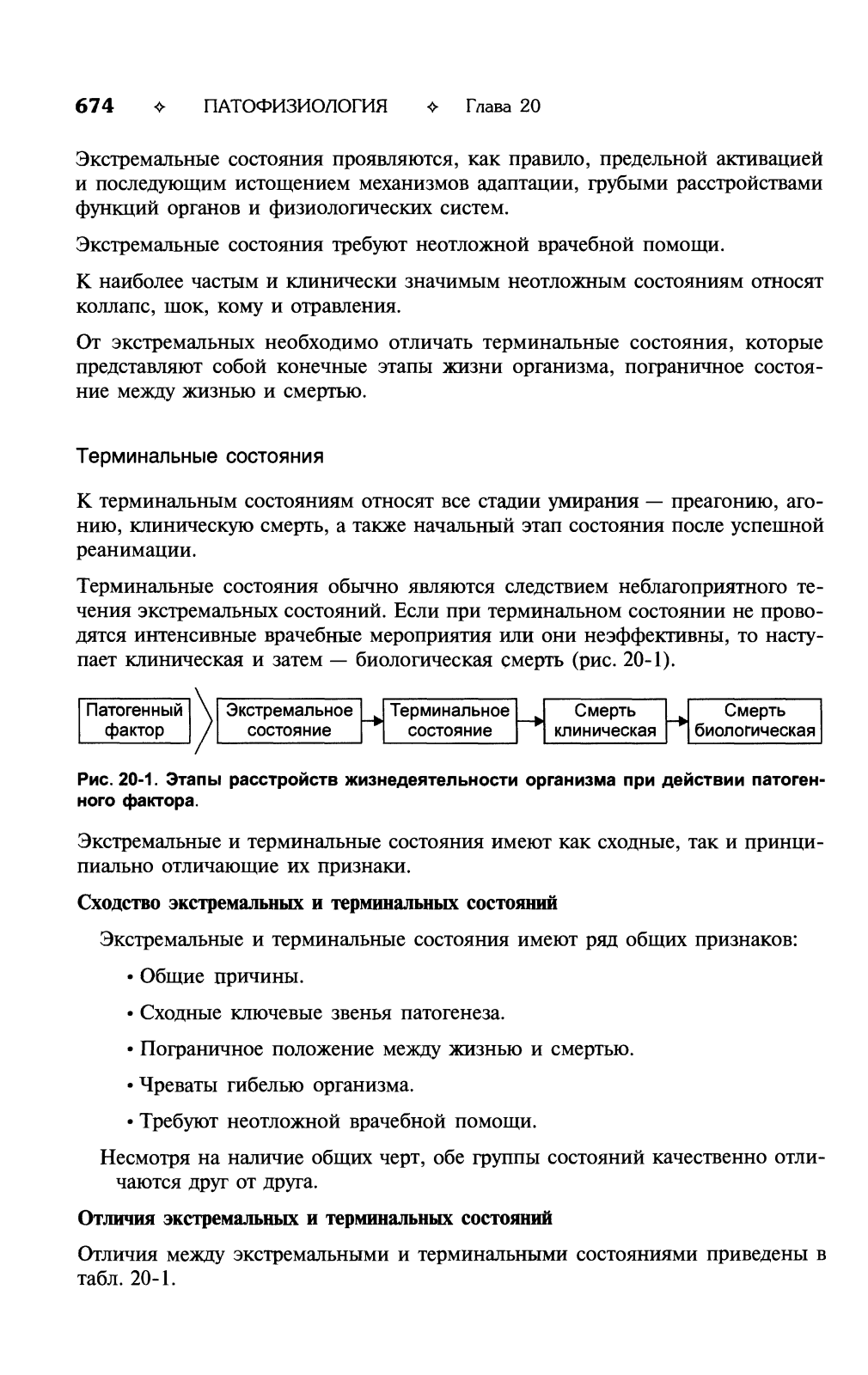 674 ✧ ПАТОФИЗИОЛОГИЯ ✧ Глава 20

Экстремальные состояния проявляются, как правило, предельной активацией и последующим истощением механизмов адаптации, грубыми расстройствами функций органов и физиологических систем.

Экстремальные состояния требуют неотложной врачебной помощи.

К наиболее частым и клинически значимым неотложным состояниям относят коллапс, шок, кому и отравления.

От экстремальных необходимо отличать терминальные состояния, которые представляют собой конечные этапы жизни организма, пограничное состояние между жизнью и смертью.

Терминальные состояния

К терминальным состояниям относят все стадии умирания — преагонию, агонию, клиническую смерть, а также начальный этап состояния после успешной реанимации.

Терминальные состояния обычно являются следствием неблагоприятного течения экстремальных состояний. Если при терминальном состоянии не проводятся интенсивные врачебные мероприятия или они неэффективны, то наступает клиническая и затем — биологическая смерть (рис. 20-1).

Патогенный фактор

Экстремальное состояние

Терминальное состояние

Смерть клиническая

Смерть биологическая

Рис. 20-1. Этапы расстройств жизнедеятельности организма при действии патогенного фактора.

Экстремальные и терминальные состояния имеют как сходные, так и принципиально отличающие их признаки.

Сходство экстремальных и терминальных состояний

Экстремальные и терминальные состояния имеют ряд общих признаков:

• Общие причины.

• Сходные ключевые звенья патогенеза.

• Пограничное положение между жизнью и смертью.

• Чреваты гибелью организма.

• Требуют неотложной врачебной помощи.

Несмотря на наличие общих черт, обе группы состояний качественно отличаются друг от друга.

Отличия экстремальных и терминальных состояний

Отличия между экстремальными и терминальными состояниями приведены в табл. 20-1.